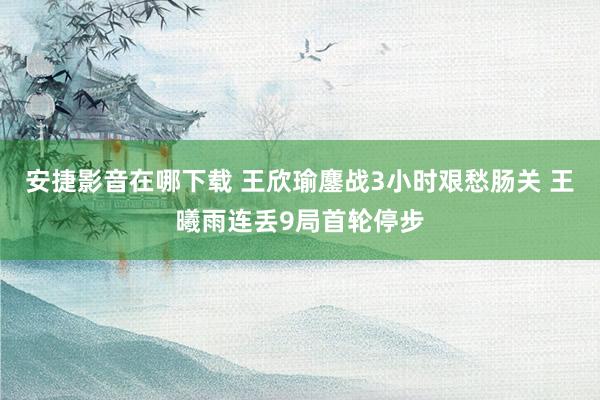 安捷影音在哪下载 王欣瑜鏖战3小时艰愁肠关 王曦雨连丢9局首轮停步